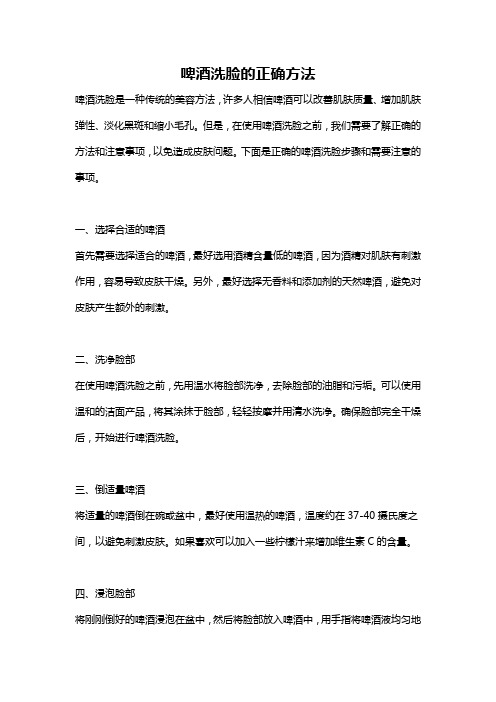 啤酒洗脸的正确方法

啤酒洗脸是一种传统的美容方法，许多人相信啤酒可以改善肌肤质量、增加肌肤弹性、淡化黑斑和缩小毛孔。但是，在使用啤酒洗脸之前，我们需要了解正确的方法和注意事项，以免造成皮肤问题。下面是正确的啤酒洗脸步骤和需要注意的事项。

一、选择合适的啤酒

首先需要选择适合的啤酒，最好选用酒精含量低的啤酒，因为酒精对肌肤有刺激作用，容易导致皮肤干燥。另外，最好选择无香料和添加剂的天然啤酒，避免对皮肤产生额外的刺激。

二、洗净脸部

在使用啤酒洗脸之前，先用温水将脸部洗净，去除脸部的油脂和污垢。可以使用温和的洁面产品，将其涂抹于脸部，轻轻按摩并用清水洗净。确保脸部完全干燥后，开始进行啤酒洗脸。

三、倒适量啤酒

将适量的啤酒倒在碗或盆中，最好使用温热的啤酒，温度约在 37-40 摄氏度之间，以避免刺激皮肤。如果喜欢可以加入一些柠檬汁来增加维生素 C 的含量。

四、浸泡脸部

将刚刚倒好的啤酒浸泡在盆中，然后将脸部放入啤酒中，用手指将啤酒液均匀地